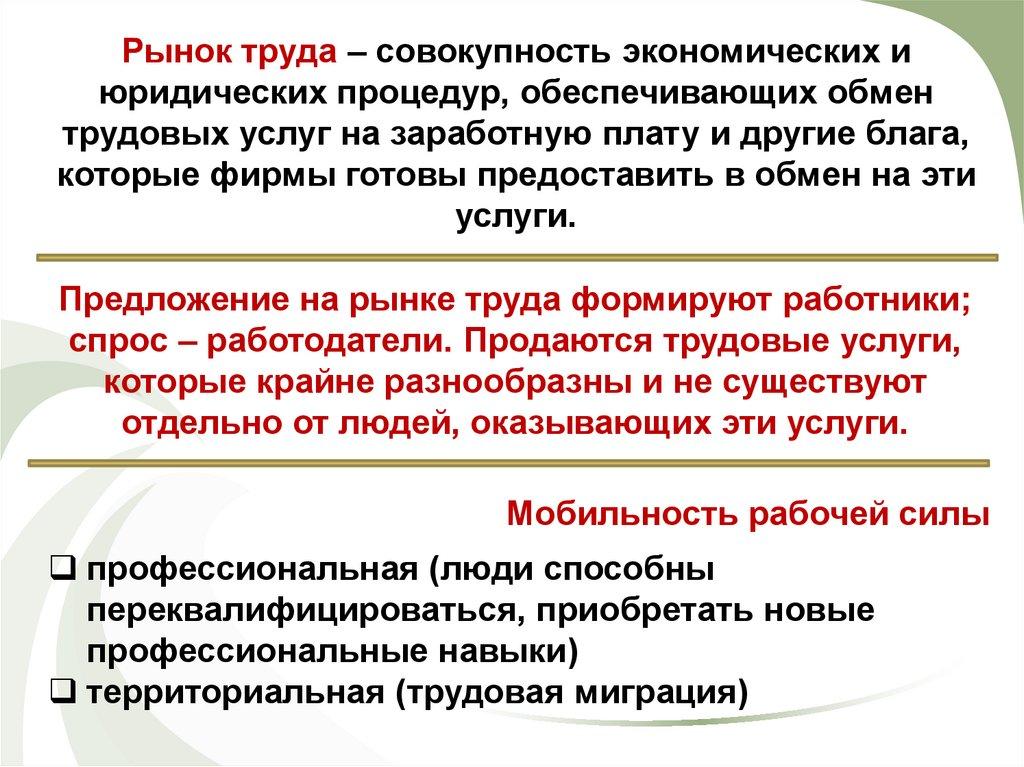 Рынок труда – совокупность экономических и юридических процедур, обеспечивающих обмен трудовых услуг на заработную плату и другие блага, которые фирмы готовы предоставить в обмен на эти услуги.

Предложение на рынке труда формируют работники; спрос – работодатели. Продаются трудовые услуги, которые крайне разнообразны и не существуют отдельно от людей, оказывающих эти услуги.

Мобильность рабочей силы

❑ профессиональная (люди способны переквалифицироваться, приобретать новые профессиональные навыки)
❑ территориальная (трудовая миграция)